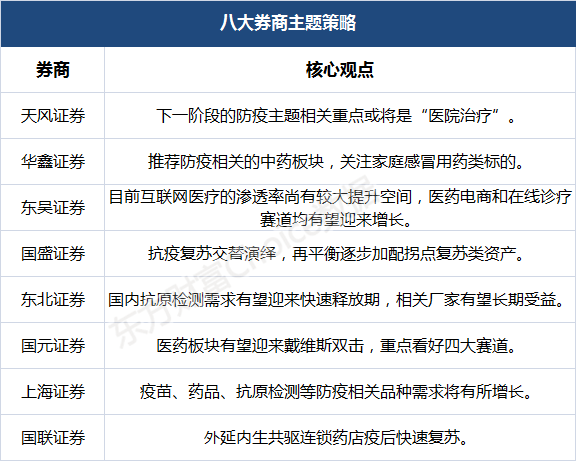 八大券商主题策略

| 券商 | 核心观点 |
|---|---|
| 天风证券 | 下一阶段的防疫主题相关重点或将是“医院治疗”。 |
| 华鑫证券 | 推荐防疫相关的中药板块，关注家庭感冒用药类标的。 |
| 东吴证券 | 目前互联网医疗的渗透率尚有较大提升空间，医药电商和在线诊疗赛道均有望迎来增长。 |
| 国盛证券 | 抗疫复苏交替演绎，再平衡逐步加配拐点复苏类资产。 |
| 东北证券 | 国内抗原检测需求有望迎来快速释放期，相关厂家有望长期受益。 |
| 国元证券 | 医药板块有望迎来戴维斯双击，重点看好四大赛道。 |
| 上海证券 | 疫苗、药品、抗原检测等防疫相关品种需求将有所增长。 |
| 国联证券 | 外延内生共驱连锁药店疫后快速复苏。 |

东方财富Choice数据